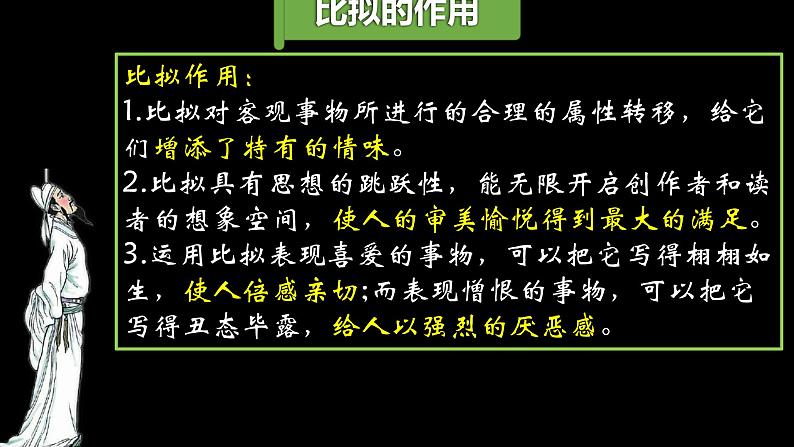 比拟的作用

比拟作用：
1.比拟对客观事物所进行的合理的属性转移，给它们增添了特有的情味。
2.比拟具有思想的跳跃性，能无限开启创作者和读者的想象空间，使人的审美愉悦得到最大的满足。
3.运用比拟表现喜爱的事物，可以把它写得栩栩如生，使人倍感亲切;而表现憎恨的事物，可以把它写得丑态毕露，给人以强烈的厌恶感。